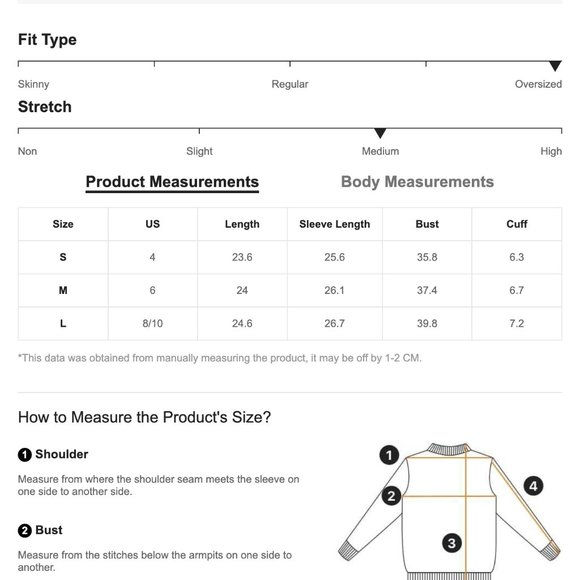 Fit Type

Skinny Regular Oversized

Stretch

Non Slight Medium High

Product Measurements Body Measurements

| Size | US | Length | Sleeve Length | Bust | Cuff |
|---|---|---|---|---|---|
| S | 4 | 23.6 | 25.6 | 35.8 | 6.3 |
| M | 6 | 24 | 26.1 | 37.4 | 6.7 |
| L | 8/10 | 24.6 | 26.7 | 39.8 | 7.2 |

*This data was obtained from manually measuring the product, it may be off by 1-2 CM.

How to Measure the Product's Size?

1 Shoulder

Measure from where the shoulder seam meets the sleeve on one side to another side.

2 Bust

Measure from the stitches below the armpits on one side to another.

1
2
3
4